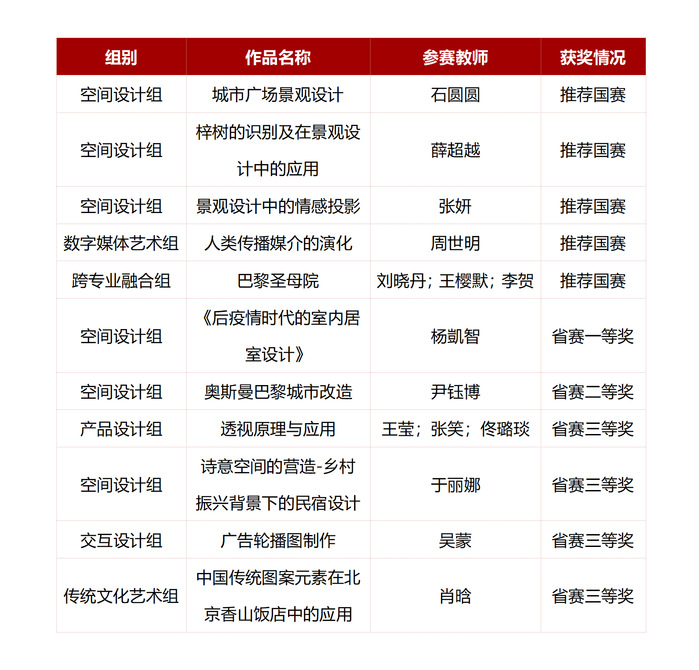 | 组别 | 作品名称 | 参赛教师 | 获奖情况 |
|---|---|---|---|
| 空间设计组 | 城市广场景观设计 | 石圆圆 | 推荐国赛 |
| 空间设计组 | 梓树的识别及在景观设计中的应用 | 薛超越 | 推荐国赛 |
| 空间设计组 | 景观设计中的情感投影 | 张妍 | 推荐国赛 |
| 数字媒体艺术组 | 人类传播媒介的演化 | 周世明 | 推荐国赛 |
| 跨专业融合组 | 巴黎圣母院 | 刘晓丹；王樱默；李贺 | 推荐国赛 |
| 空间设计组 | 《后疫情时代的室内居室设计》 | 杨凯智 | 省赛一等奖 |
| 空间设计组 | 奥斯曼巴黎城市改造 | 尹钰博 | 省赛二等奖 |
| 产品设计组 | 透视原理与应用 | 王莹；张笑；佟璐琰 | 省赛三等奖 |
| 空间设计组 | 诗意空间的营造-乡村振兴背景下的民宿设计 | 于丽娜 | 省赛三等奖 |
| 交互设计组 | 广告轮播图制作 | 吴蒙 | 省赛三等奖 |
| 传统文化艺术组 | 中国传统图案元素在北京香山饭店中的应用 | 肖晗 | 省赛三等奖 |